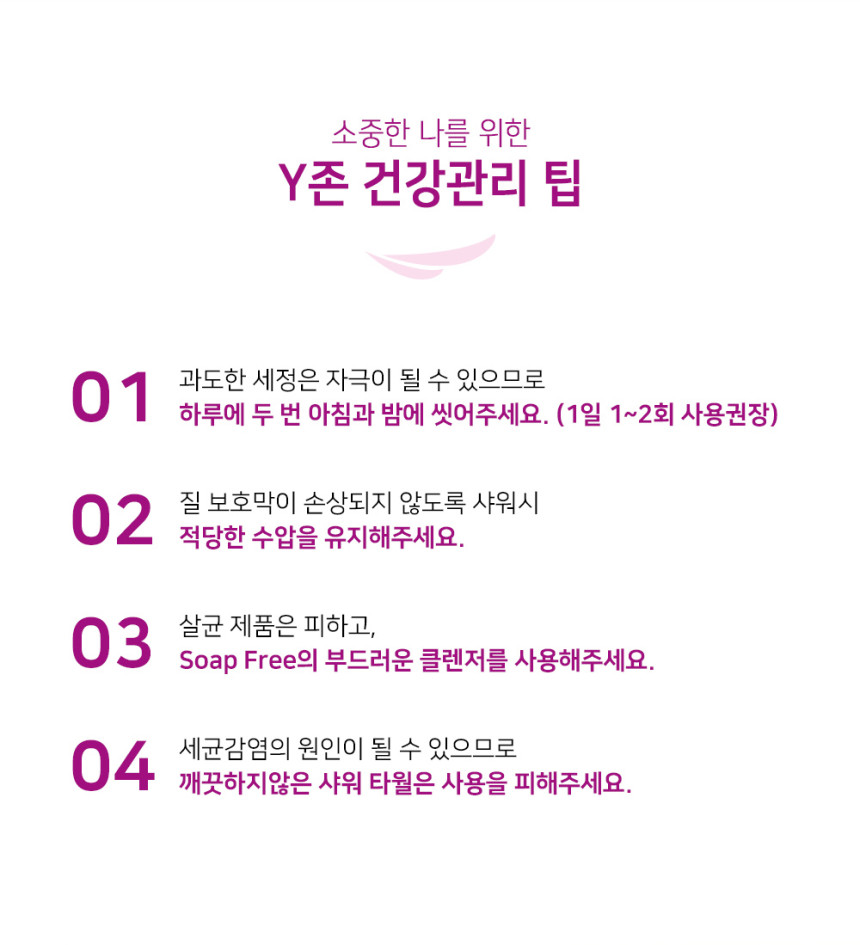 소중한 나를 위한
Y존 건강관리 팁

01
과도한 세정은 자극이 될 수 있으므로
하루에 두 번 아침과 밤에 씻어주세요. (1일 1~2회 사용권장)

02
질 보호막이 손상되지 않도록 샤워시
적당한 수압을 유지해주세요.

03
살균 제품은 피하고,
Soap Free의 부드러운 클렌저를 사용해주세요.

04
세균감염의 원인이 될 수 있으므로
깨끗하지않은 샤워 타월은 사용을 피해주세요.